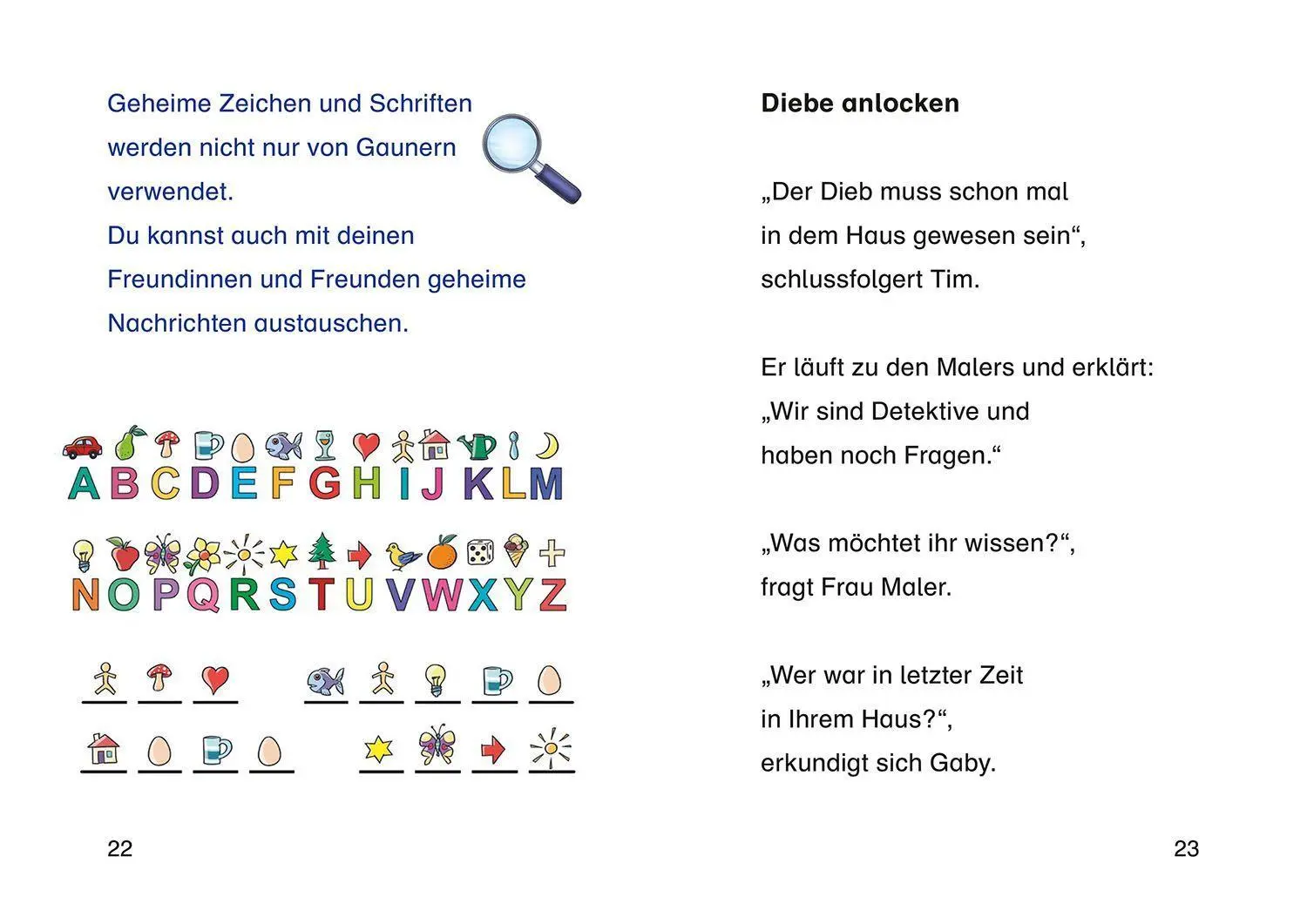 Geheime Zeichen und Schriften werden nicht nur von Gaunern verwendet.
Du kannst auch mit deinen Freundinnen und Freunden geheime Nachrichten austauschen.

A B C D E F G H I J K L M

N O P Q R S T U V W X Y Z

22

Diebe anlocken

„Der Dieb muss schon mal in dem Haus gewesen sein“, schlussfolgert Tim.

Er läuft zu den Malers und erklärt: „Wir sind Detektive und haben noch Fragen.“

„Was möchtet ihr wissen?“, fragt Frau Maler.

„Wer war in letzter Zeit in Ihrem Haus?“, erkundigt sich Gaby.

23